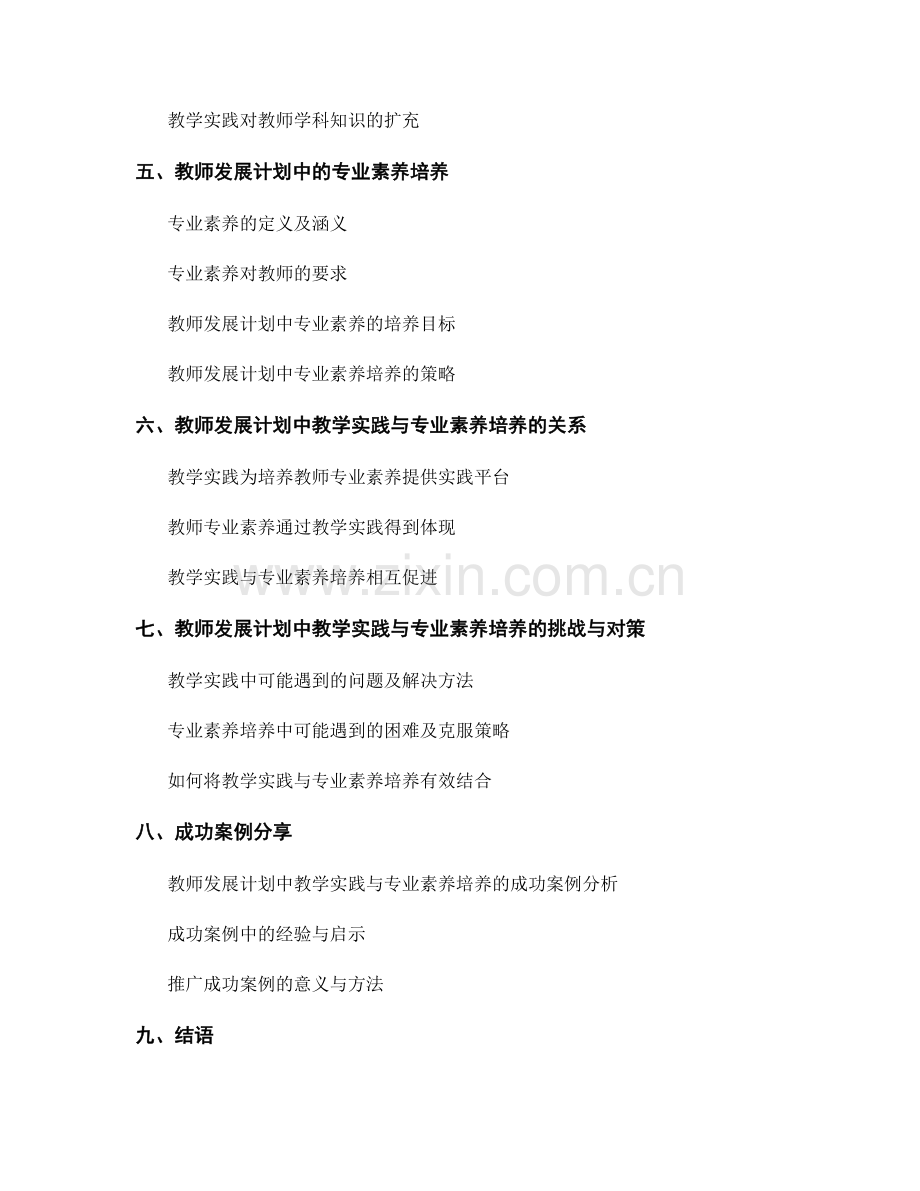 教学实践对教师学科知识的扩充

五、教师发展计划中的专业素养培养

专业素养的定义及涵义

专业素养对教师的要求

教师发展计划中专业素养的培养目标

教师发展计划中专业素养培养的策略

六、教师发展计划中教学实践与专业素养培养的关系

教学实践为培养教师专业素养提供实践平台

教师专业素养通过教学实践得到体现

教学实践与专业素养培养相互促进

www.zixin.com.cn

七、教师发展计划中教学实践与专业素养培养的挑战与对策

教学实践中可能遇到的问题及解决方法

专业素养培养中可能遇到的困难及克服策略

如何将教学实践与专业素养培养有效结合

八、成功案例分享

教师发展计划中教学实践与专业素养培养的成功案例分析

成功案例中的经验与启示

推广成功案例的意义与方法

九、结语